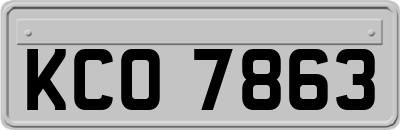 KCO 7863